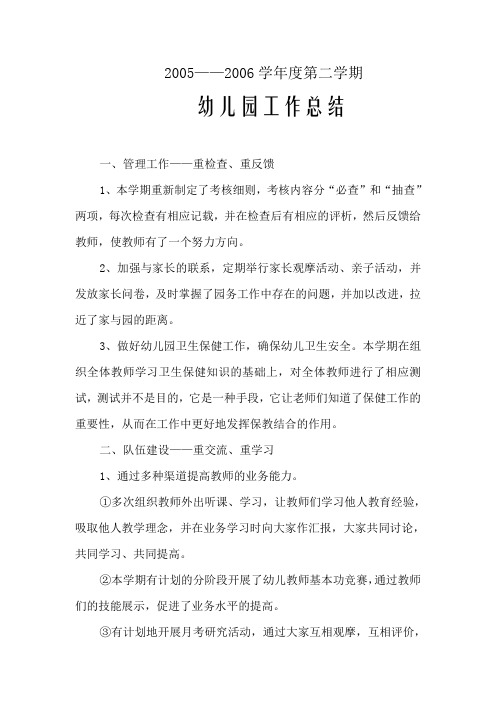 2005——2006 学年度第二学期

幼儿园工作总结

一、管理工作——重检查、重反馈

1、本学期重新制定了考核细则，考核内容分“必查”和“抽查”两项，每次检查有相应记载，并在检查后有相应的评析，然后反馈给教师，使教师有了一个努力方向。

2、加强与家长的联系，定期举行家长观摩活动、亲子活动，并发放家长问卷，及时掌握了园务工作中存在的问题，并加以改进，拉近了家与园的距离。

3、做好幼儿园卫生保健工作，确保幼儿卫生安全。本学期在组织全体教师学习卫生保健知识的基础上，对全体教师进行了相应测试，测试并不是目的，它是一种手段，它让老师们知道了保健工作的重要性，从而在工作中更好地发挥保教结合的作用。

二、队伍建设——重交流、重学习

1、通过多种渠道提高教师的业务能力。

①多次组织教师外出听课、学习，让教师们学习他人教育经验，吸取他人教学理念，并在业务学习时向大家作汇报，大家共同讨论，共同学习、共同提高。

②本学期有计划的分阶段开展了幼儿教师基本功竞赛，通过教师们的技能展示，促进了业务水平的提高。

③有计划地开展月考研究活动，通过大家互相观摩，互相评价，